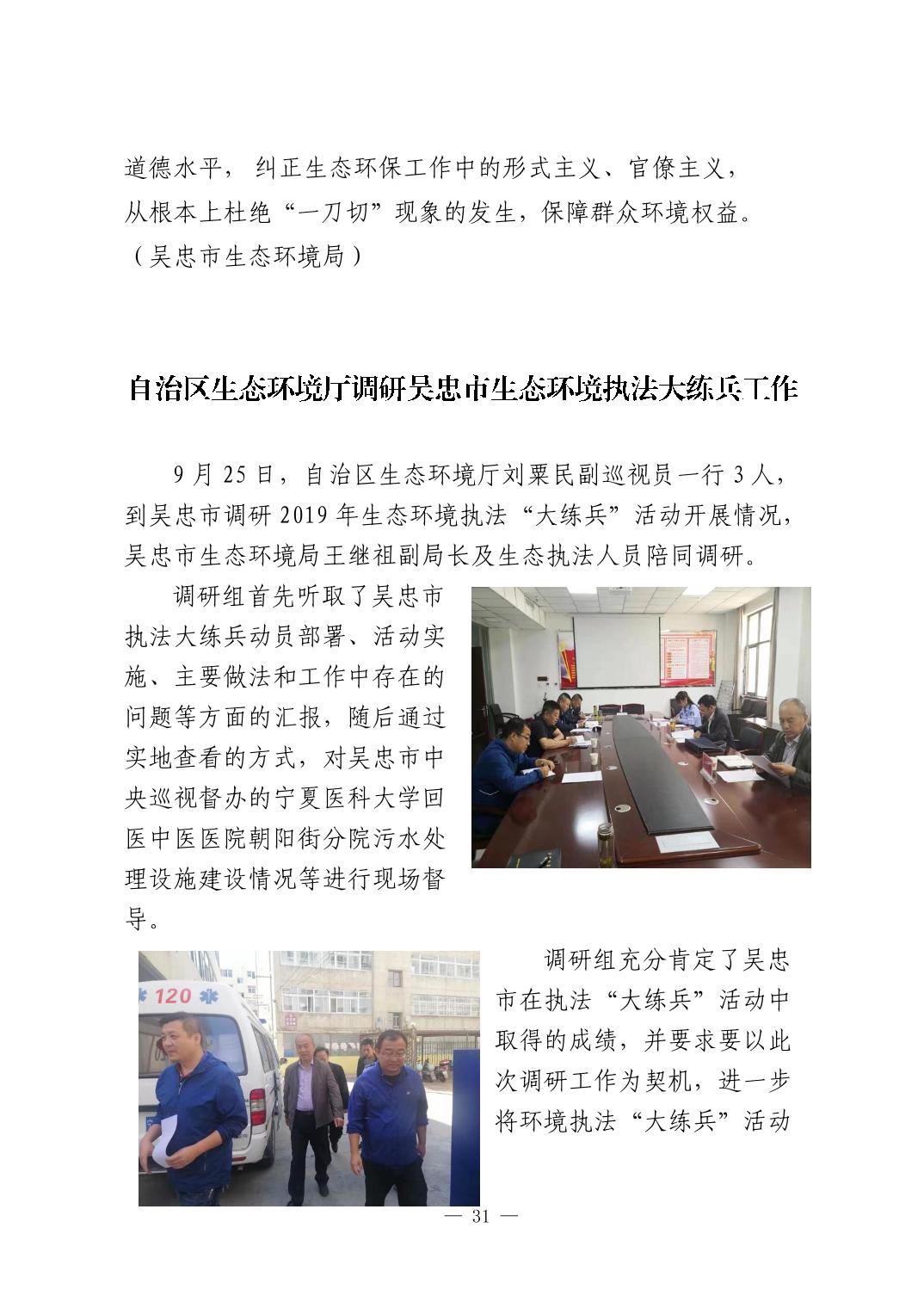 道德水平，纠正生态环保工作中的形式主义、官僚主义，从根本上杜绝“一刀切”现象的发生，保障群众环境权益。（吴忠市生态环境局）

自治区生态环境厅调研吴忠市生态环境执法大练兵工作

9月25日，自治区生态环境厅刘粟民副巡视员一行3人，到吴忠市调研2019年生态环境执法“大练兵”活动开展情况，吴忠市生态环境局王继祖副局长及生态执法人员陪同调研。

调研组首先听取了吴忠市执法大练兵动员部署、活动实施、主要做法和工作中存在的问题等方面的汇报，随后通过实地查看的方式，对吴忠市中央巡视督办的宁夏医科大学回医中医医院朝阳街分院污水处理设施建设情况等进行现场督导。

120

调研组充分肯定了吴忠市在执法“大练兵”活动中取得的成绩，并要求要以此次调研工作为契机，进一步将环境执法“大练兵”活动

— 31 —